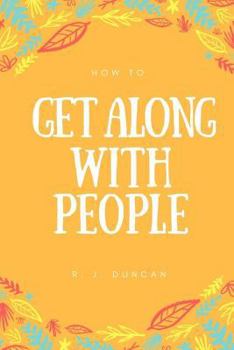 HOW TO

GET ALONG WITH PEOPLE

R. J. DUNCAN